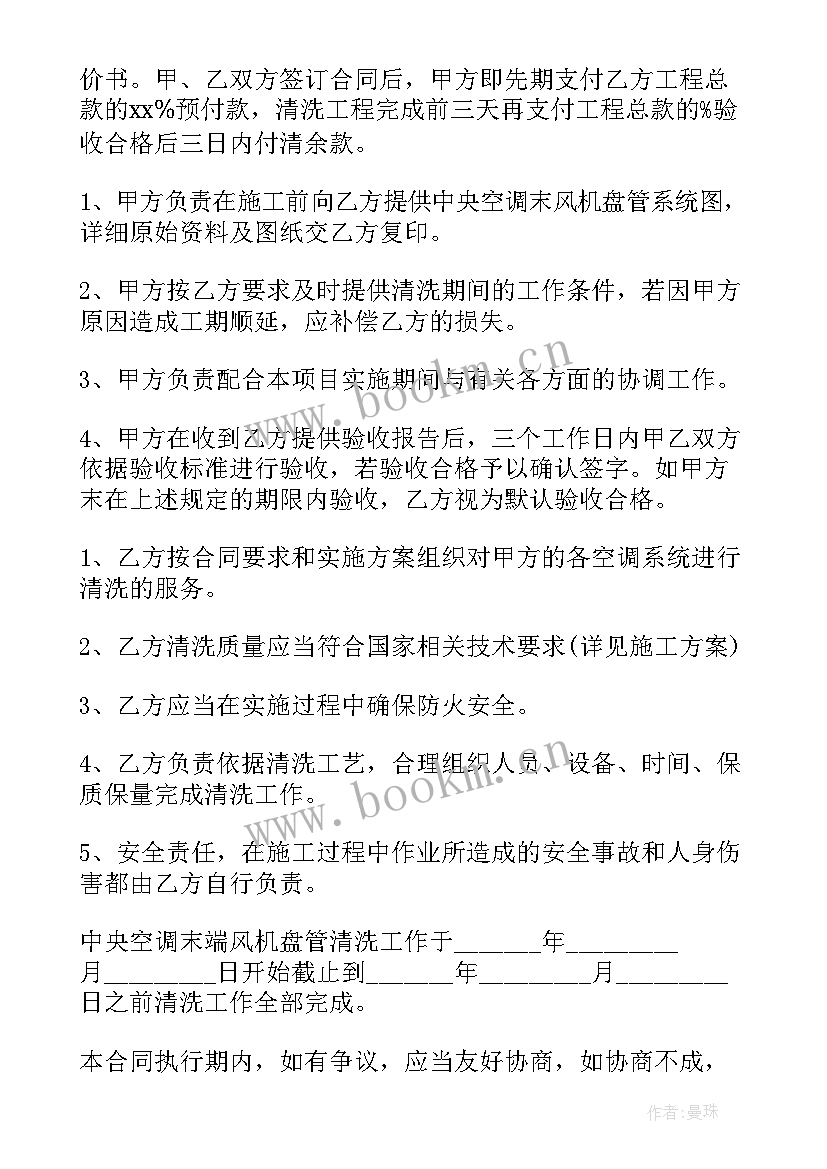 价书。甲、乙双方签订合同后，甲方即先期支付乙方工程总款的xx%预付款，清洗工程完成前三天再支付工程总款的%验收合格后三日内付清余款。

1、甲方负责在施工前向乙方提供中央空调末风机盘管系统图，详细原始资料及图纸交乙方复印。

2、甲方按乙方要求及时提供清洗期间的工作条件，若因甲方原因造成工期顺延，应补偿乙方的损失。

3、甲方负责配合本项目实施期间与有关各方面的协调工作。

4、甲方在收到乙方提供验收报告后，三个工作日内甲乙双方依据验收标准进行验收，若验收合格予以确认签字。如甲方末在上述规定的期限内验收，乙方视为默认验收合格。

1、乙方按合同要求和实施方案组织对甲方的各空调系统进行清洗的服务。

2、乙方清洗质量应当符合国家相关技术要求(详见施工方案)

3、乙方应当在实施过程中确保防火安全。

4、乙方负责依据清洗工艺，合理组织人员、设备、时间、保质保量完成清洗工作。

5、安全责任，在施工过程中作业所造成的安全事故和人身伤害都由乙方自行负责。

中央空调末端风机盘管清洗工作于______年________月________日开始截止到______年________月________日之前清洗工作全部完成。

本合同执行期内，如有争议，应当友好协商，如协商不成，

www.bookm.cn

www.bookm.cn

作者:曼珠